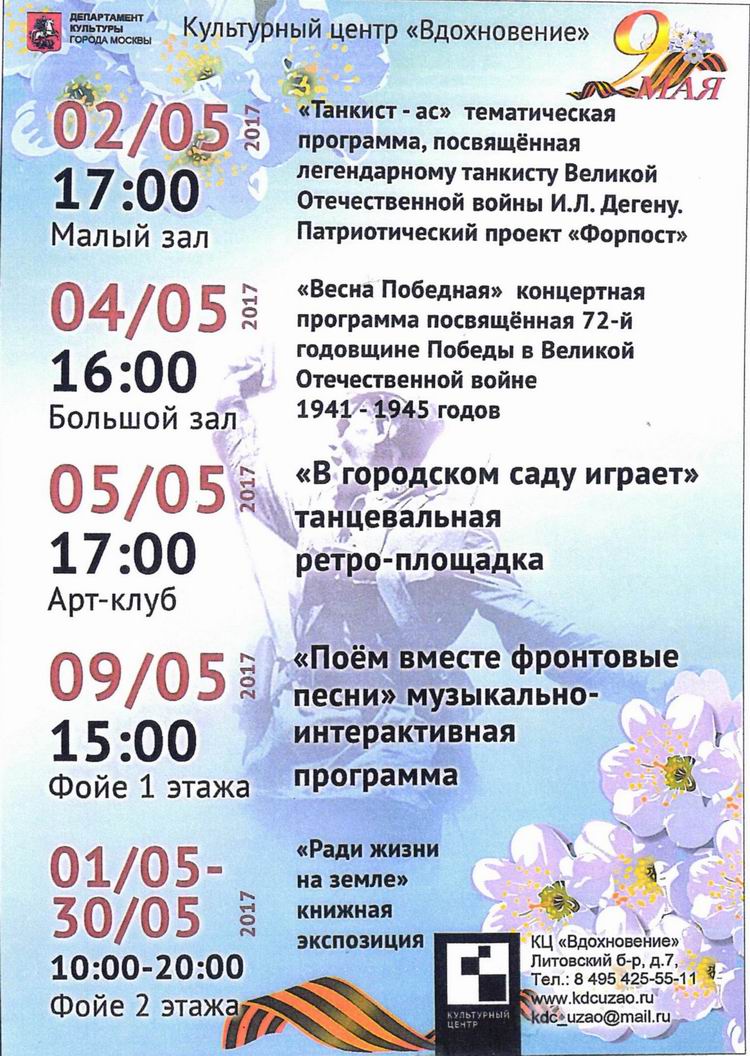 ДЕПАРТАМЕНТ КУЛЬТУРЫ ГОРОДА МОСКВЫ

Культурный центр «Вдохновение»

9 МАЯ

02/05 2017
17:00
Малый зал

«Танкист - ас» тематическая программа, посвящённая легендарному танкисту Великой Отечественной войны И.Л. Дегену. Патриотический проект «Форпост»

04/05 2017
16:00
Большой зал

«Весна Победная» концертная программа посвящённая 72-й годовщине Победы в Великой Отечественной войне 1941 - 1945 годов

05/05 2017
17:00
Арт-клуб

«В городском саду играет» танцевальная ретро-площадка

09/05 2017
15:00
Фойе 1 этажа

«Поём вместе фронтовые песни» музыкально-интерактивная программа

01/05-30/05 2017
10:00-20:00
Фойе 2 этажа

«Ради жизни на земле» книжная экспозиция

КУЛЬТУРНЫЙ ЦЕНТР

КЦ «Вдохновение»
Литовский б-р, д.7,
Тел.: 8 495 425-55-11
www.kdcuzao.ru
kdc_uzao@mail.ru